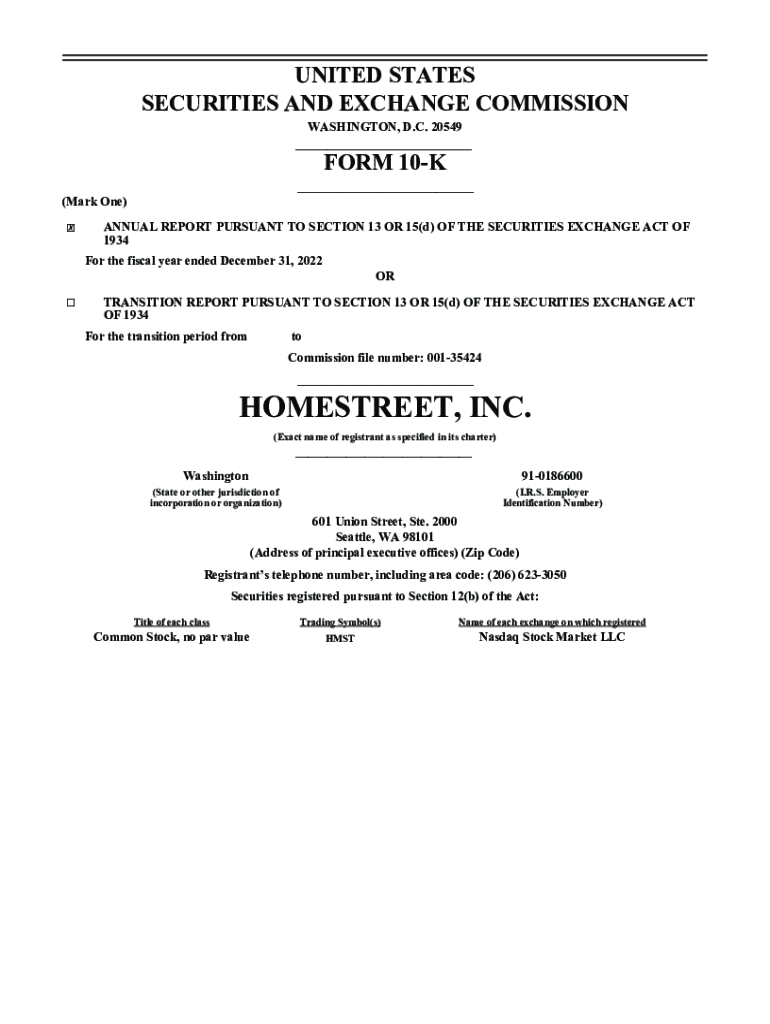 UNITED STATES
SECURITIES AND EXCHANGE COMMISSION
WASHINGTON, D.C. 20549

FORM 10-K

(Mark One)

☒ ANNUAL REPORT PURSUANT TO SECTION 13 OR 15(d) OF THE SECURITIES EXCHANGE ACT OF 1934

For the fiscal year ended December 31, 2022

OR

☐ TRANSITION REPORT PURSUANT TO SECTION 13 OR 15(d) OF THE SECURITIES EXCHANGE ACT OF 1934

For the transition period from to

Commission file number: 001-35424

HOMESTREET, INC.

(Exact name of registrant as specified in its charter)

Washington
(State or other jurisdiction of incorporation or organization)

91-0186600
(I.R.S. Employer Identification Number)

601 Union Street, Ste. 2000
Seattle, WA 98101
(Address of principal executive offices) (Zip Code)

Registrant's telephone number, including area code: (206) 623-3050

Securities registered pursuant to Section 12(b) of the Act:

| Title of each class | Trading Symbol(s) | Name of each exchange on which registered |
|---|---|---|
| Common Stock, no par value | HMST | Nasdaq Stock Market LLC |